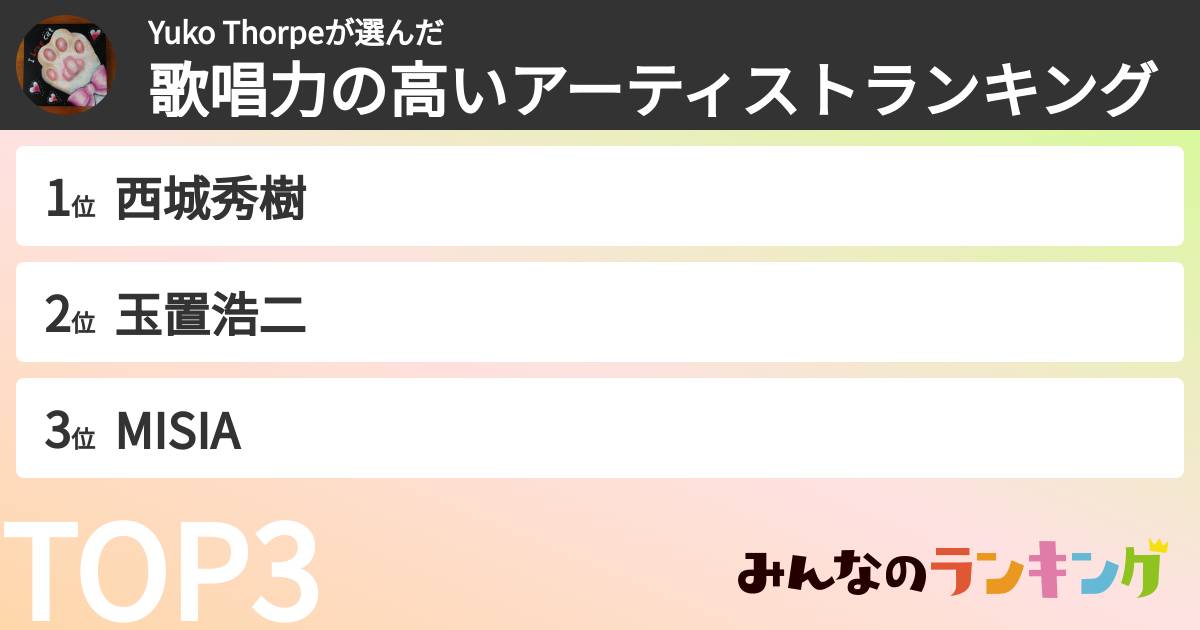 Yuko Thorpeが選んだ
歌唱力の高いアーティストランキング

1位 西城秀樹

2位 玉置浩二

3位 MISIA

TOP3

みんなのランキング